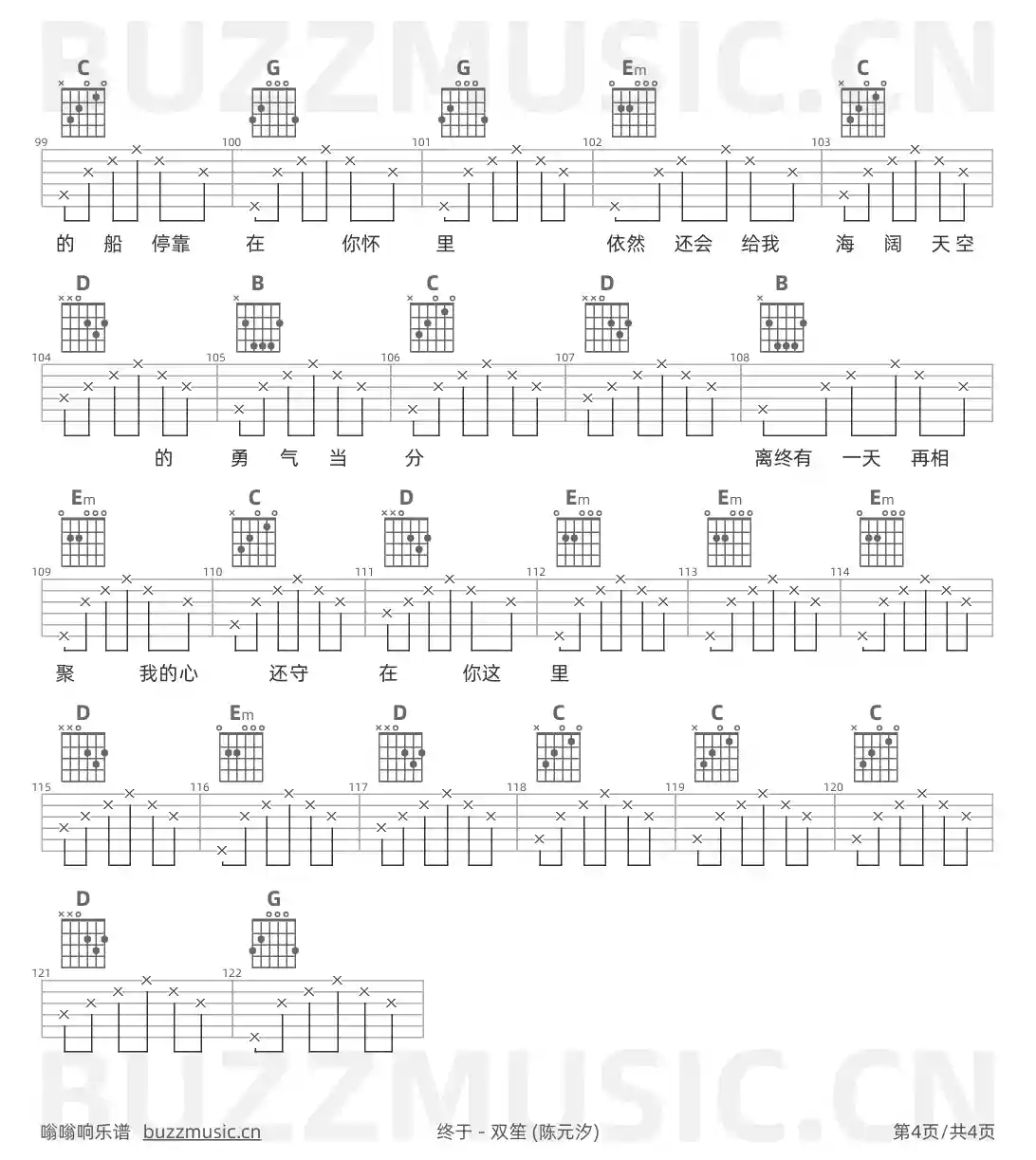 C G G Em C

99 100 101 102 103

的 船 停靠 在 你怀 里 依然 还会 给我 海 阔 天空

D B C D B

104 105 106 107 108

的 勇 气 当 分 离终有 一天 再相

Em C D Em Em Em

109 110 111 112 113 114

聚 我的心 还守 在 你这 里

D Em D C C C

115 116 117 118 119 120

D G

121 122

嗡嗡响乐谱 buzzmusic.cn 终于 - 双笙 (陈元汐) 第4页/共4页

BUZZMUSIC.CN